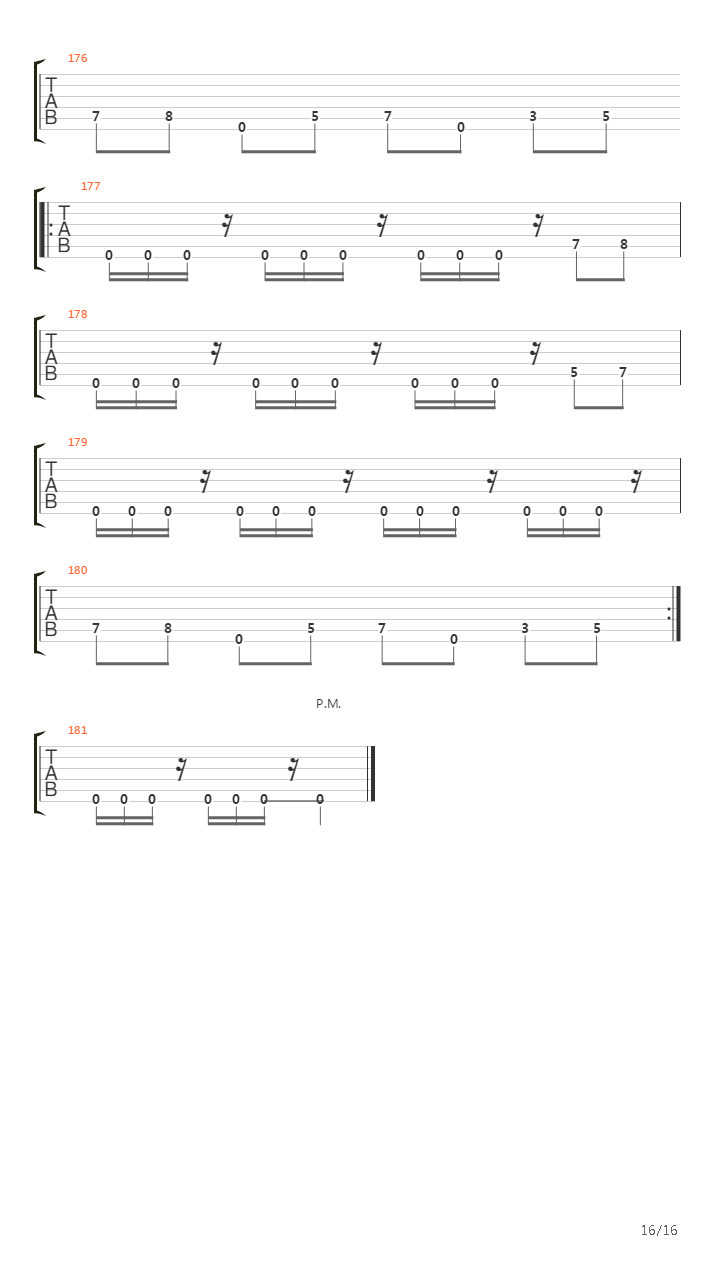 176
T
A
B
7 8 0 5 7 0 3 5

177
T
A
B
0 0 0 0 0 0 0 0 0 7 8

178
T
A
B
0 0 0 0 0 0 0 0 0 5 7

179
T
A
B
0 0 0 0 0 0 0 0 0 0 0 0

180
T
A
B
7 8 0 5 7 0 3 5

P.M.

181
T
A
B
0 0 0 0 0 0 0

16/16